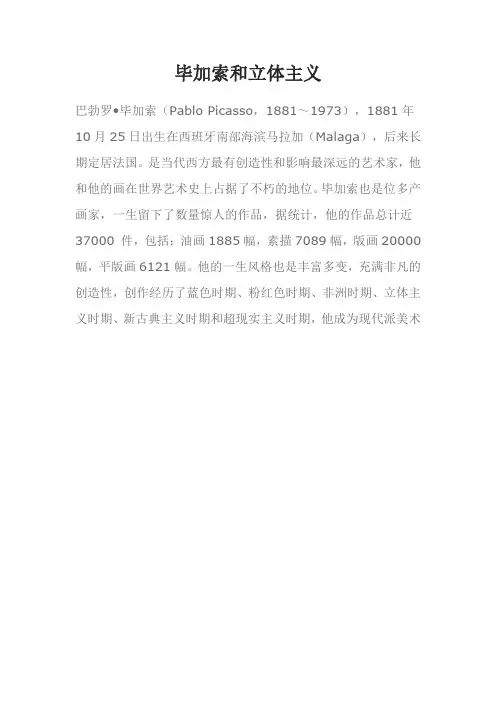 毕加索和立体主义

巴勃罗•毕加索（Pablo Picasso，1881～1973），1881年10月25日出生在西班牙南部海滨马拉加（Malaga），后来长期定居法国。是当代西方最有创造性和影响最深远的艺术家，他和他的画在世界艺术史上占据了不朽的地位。毕加索也是位多产画家，一生留下了数量惊人的作品，据统计，他的作品总计近37000件，包括：油画1885幅，素描7089幅，版画20000幅，平版画6121幅。他的一生风格也是丰富多变，充满非凡的创造性，创作经历了蓝色时期、粉红色时期、非洲时期、立体主义时期、新古典主义时期和超现实主义时期，他成为现代派美术